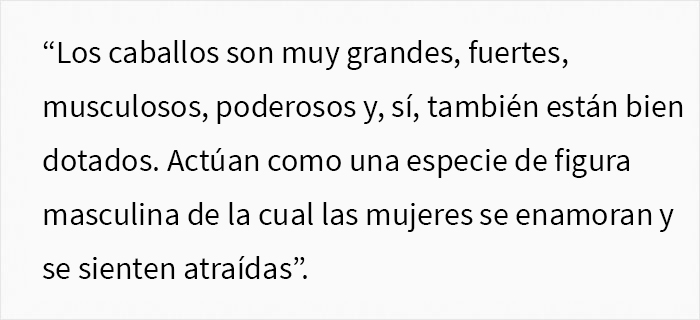 “Los caballos son muy grandes, fuertes, musculosos, poderosos y, sí, también están bien dotados. Actúan como una especie de figura masculina de la cual las mujeres se enamoran y se sienten atraídas”.